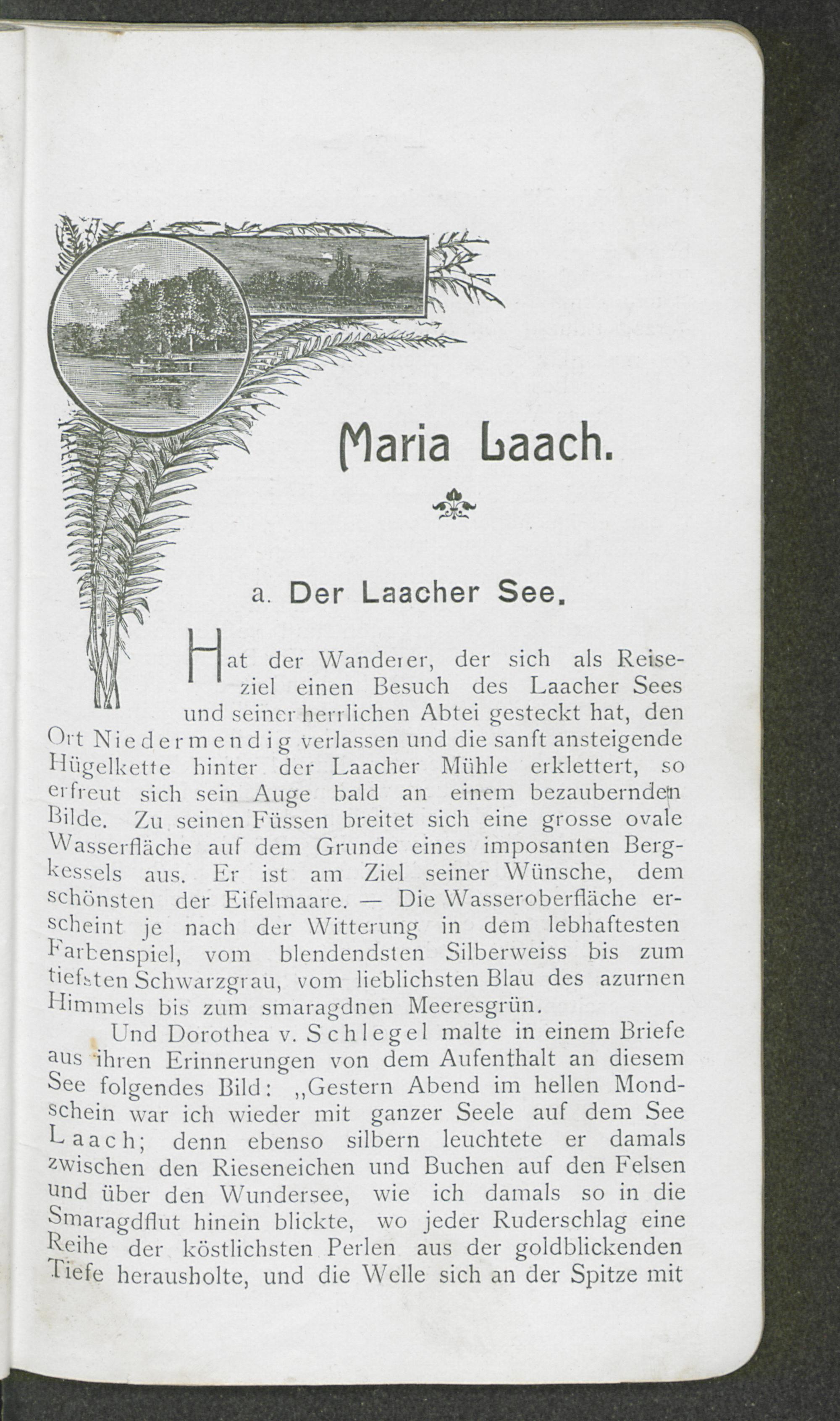 Maria Laach.

a. Der Laacher See.

Hat der Wanderer, der sich als Reiseziel einen Besuch des Laacher Sees und seiner herrlichen Abtei gesteckt hat, den Ort Niedermendig verlassen und die sanft ansteigende Hügelkette hinter der Laacher Mühle erklettert, so erfreut sich sein Auge bald an einem bezaubernden Bilde. Zu seinen Füssen breitet sich eine grosse ovale Wasserfläche auf dem Grunde eines imposanten Bergkessels aus. Er ist am Ziel seiner Wünsche, dem schönsten der Eifelmaare. — Die Wasseroberfläche erscheint je nach der Witterung in dem lebhaftesten Farbenspiel, vom blendendsten Silberweiss bis zum tiefsten Schwarzgrau, vom lieblichsten Blau des azurnen Himmels bis zum smaragdnen Meeresgrün.

Und Dorothea v. Schlegel malte in einem Briefe aus ihren Erinnerungen von dem Aufenthalt an diesem See folgendes Bild: „Gestern Abend im hellen Mondschein war ich wieder mit ganzer Seele auf dem See Laach; denn ebenso silbern leuchtete er damals zwischen den Rieseneichen und Buchen auf den Felsen und über den Wundersee, wie ich damals so in die Smaragdflut hinein blickte, wo jeder Ruderschlag eine Reihe der köstlichsten Perlen aus der goldblickenden Tiefe herausholte, und die Welle sich an der Spitze mit